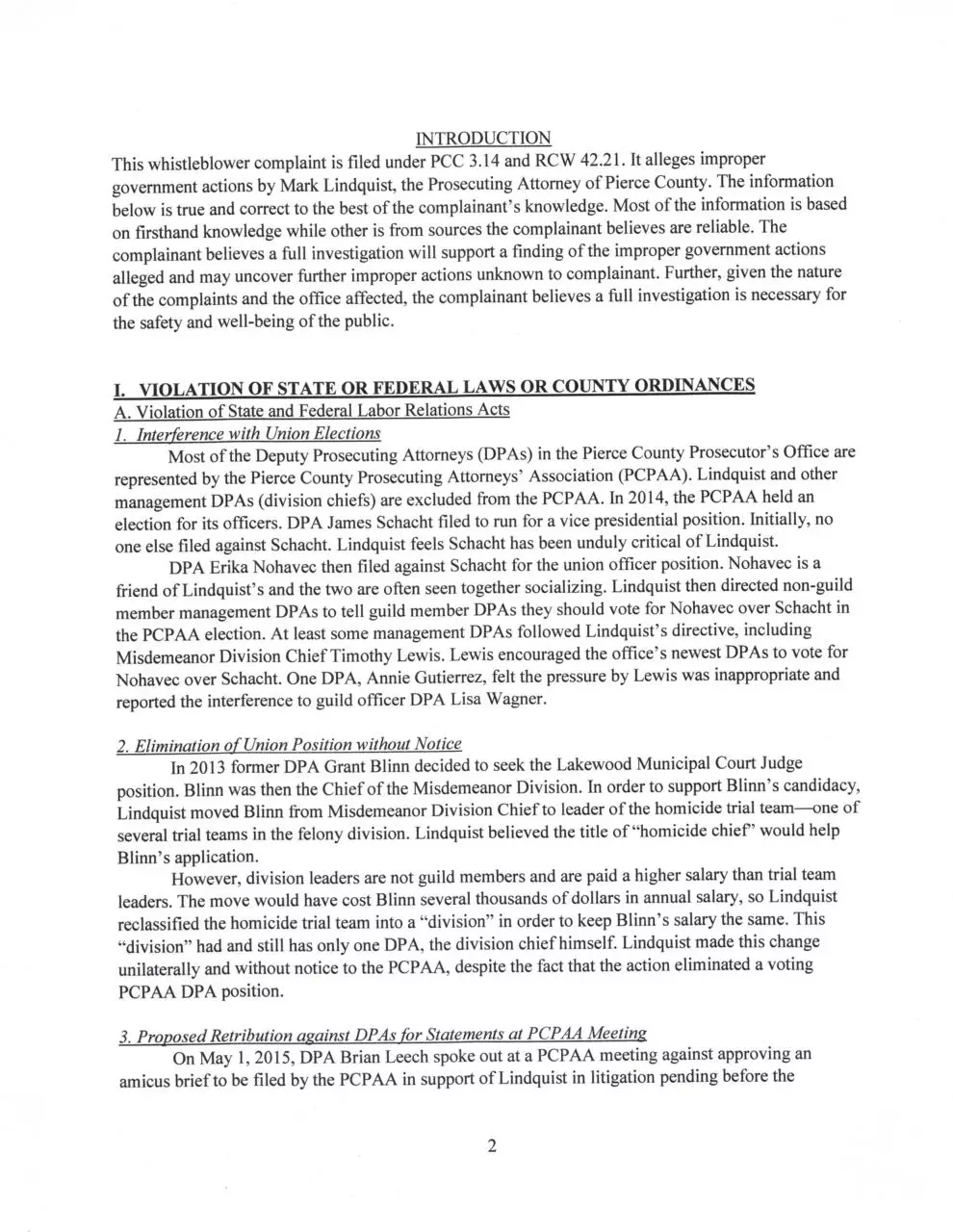 INTRODUCTION

This whistleblower complaint is filed under PCC 3.14 and RCW 42.21. It alleges improper government actions by Mark Lindquist, the Prosecuting Attorney of Pierce County. The information below is true and correct to the best of the complainant's knowledge. Most of the information is based on firsthand knowledge while other is from sources the complainant believes are reliable. The complainant believes a full investigation will support a finding of the improper government actions alleged and may uncover further improper actions unknown to complainant. Further, given the nature of the complaints and the office affected, the complainant believes a full investigation is necessary for the safety and well-being of the public.

I. VIOLATION OF STATE OR FEDERAL LAWS OR COUNTY ORDINANCES

A. Violation of State and Federal Labor Relations Acts

1. Interference with Union Elections

Most of the Deputy Prosecuting Attorneys (DPAs) in the Pierce County Prosecutor's Office are represented by the Pierce County Prosecuting Attorneys' Association (PCPAA). Lindquist and other management DPAs (division chiefs) are excluded from the PCPAA. In 2014, the PCPAA held an election for its officers. DPA James Schacht filed to run for a vice presidential position. Initially, no one else filed against Schacht. Lindquist feels Schacht has been unduly critical of Lindquist.

DPA Erika Nohavec then filed against Schacht for the union officer position. Nohavec is a friend of Lindquist's and the two are often seen together socializing. Lindquist then directed non-guild member management DPAs to tell guild member DPAs they should vote for Nohavec over Schacht in the PCPAA election. At least some management DPAs followed Lindquist's directive, including Misdemeanor Division Chief Timothy Lewis. Lewis encouraged the office's newest DPAs to vote for Nohavec over Schacht. One DPA, Annie Gutierrez, felt the pressure by Lewis was inappropriate and reported the interference to guild officer DPA Lisa Wagner.

2. Elimination of Union Position without Notice

In 2013 former DPA Grant Blinn decided to seek the Lakewood Municipal Court Judge position. Blinn was then the Chief of the Misdemeanor Division. In order to support Blinn's candidacy, Lindquist moved Blinn from Misdemeanor Division Chief to leader of the homicide trial team—one of several trial teams in the felony division. Lindquist believed the title of "homicide chief" would help Blinn's application.

However, division leaders are not guild members and are paid a higher salary than trial team leaders. The move would have cost Blinn several thousands of dollars in annual salary, so Lindquist reclassified the homicide trial team into a "division" in order to keep Blinn's salary the same. This "division" had and still has only one DPA, the division chief himself. Lindquist made this change unilaterally and without notice to the PCPAA, despite the fact that the action eliminated a voting PCPAA DPA position.

3. Proposed Retribution against DPAs for Statements at PCPAA Meeting

On May 1, 2015, DPA Brian Leech spoke out at a PCPAA meeting against approving an amicus brief to be filed by the PCPAA in support of Lindquist in litigation pending before the

2